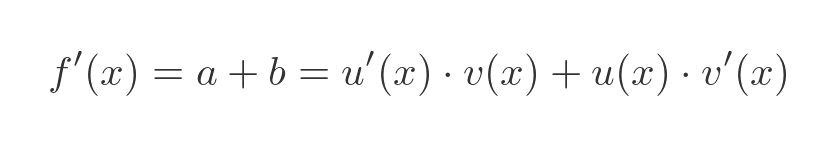 $f'(x) = a + b = u'(x) \cdot v(x) + u(x) \cdot v'(x)$